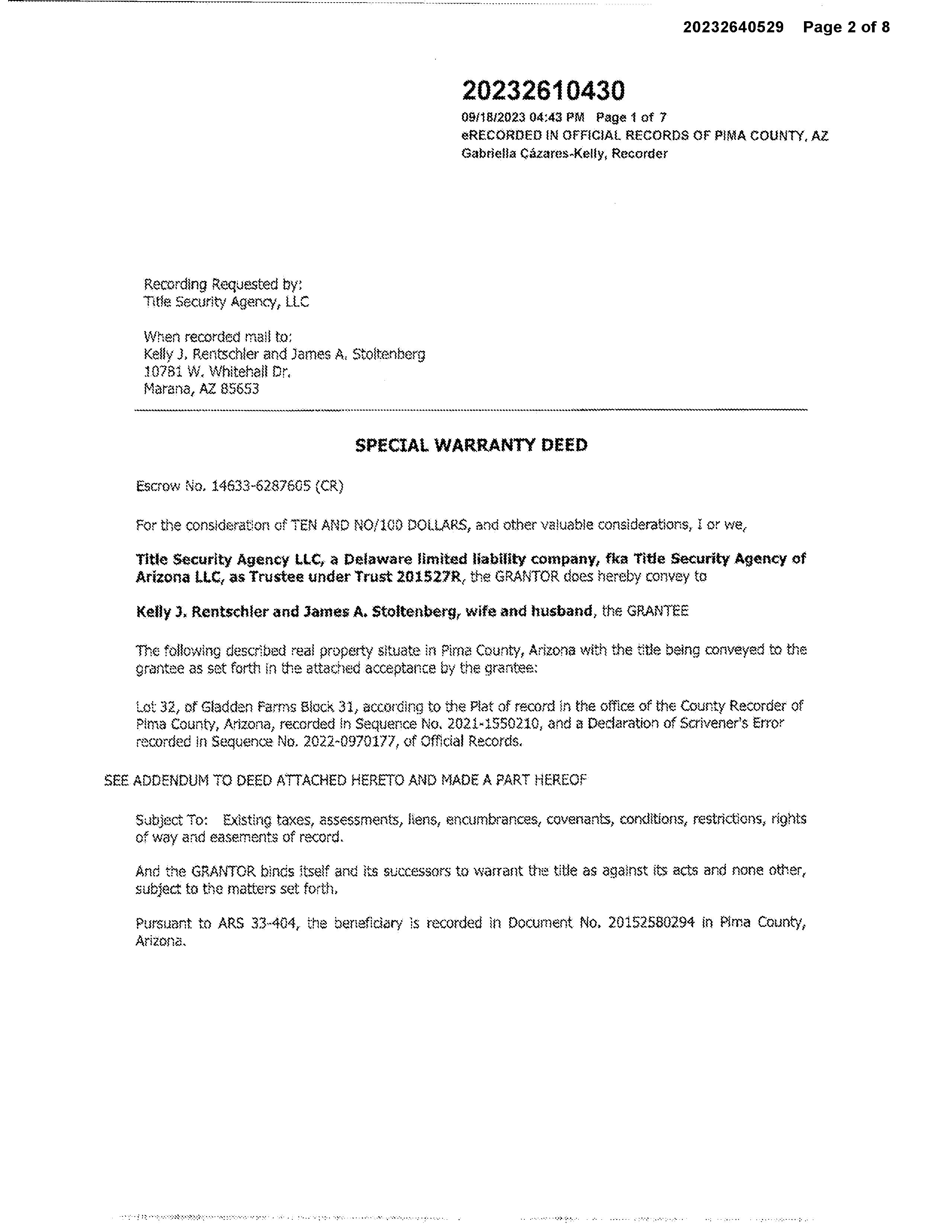 20232640529 Page 2 of 8

20232610430

09/18/2023 04:43 PM Page 1 of 7
eRECORDED IN OFFICIAL RECORDS OF PIMA COUNTY, AZ
Gabriella Cázares-Kelly, Recorder

Recording Requested by:
Title Security Agency, LLC

When recorded mail to:
Kelly J. Rentschler and James A. Stoltenberg
10781 W. Whitehall Dr.
Marana, AZ 85653

SPECIAL WARRANTY DEED

Escrow No. 14633-6287605 (CR)

For the consideration of TEN AND NO/100 DOLLARS, and other valuable considerations, I or we,

Title Security Agency LLC, a Delaware limited liability company, fka Title Security Agency of Arizona LLC, as Trustee under Trust 201527R, the GRANTOR does hereby convey to

Kelly J. Rentschler and James A. Stoltenberg, wife and husband, the GRANTEE

The following described real property situate in Pima County, Arizona with the title being conveyed to the grantee as set forth in the attached acceptance by the grantee:

Lot 32, of Gladden Farms Block 31, according to the Plat of record in the office of the County Recorder of Pima County, Arizona, recorded in Sequence No. 2021-1550210, and a Declaration of Scrivener's Error recorded in Sequence No. 2022-0970177, of Official Records.

SEE ADDENDUM TO DEED ATTACHED HERETO AND MADE A PART HEREOF

Subject To: Existing taxes, assessments, liens, encumbrances, covenants, conditions, restrictions, rights of way and easements of record.

And the GRANTOR binds itself and its successors to warrant the title as against its acts and none other, subject to the matters set forth.

Pursuant to ARS 33-404, the beneficiary is recorded in Document No. 20152580294 in Pima County, Arizona.